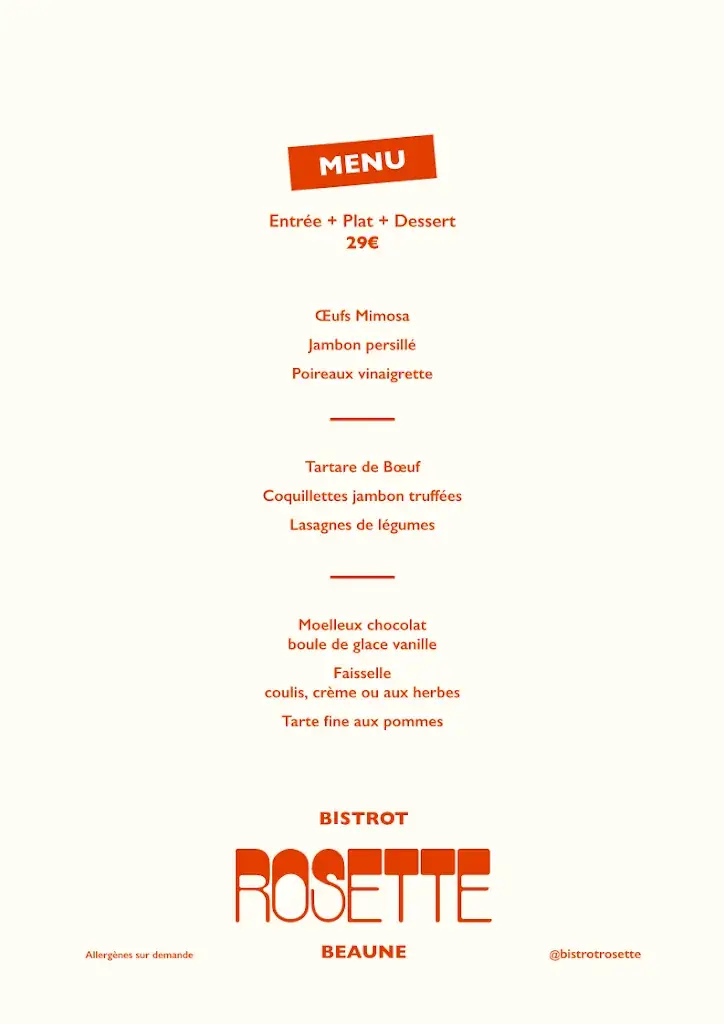 MENU

Entrée + Plat + Dessert
29€

Œufs Mimosa

Jambon persillé

Poireaux vinaigrette

Tartare de Bœuf

Coquillettes jambon truffées

Lasagnes de légumes

Moelleux chocolat
boule de glace vanille

Faisselle
coulis, crème ou aux herbes

Tarte fine aux pommes

BISTROT
ROSETTE
BEAUNE

Allergènes sur demande

@bistrotrosette